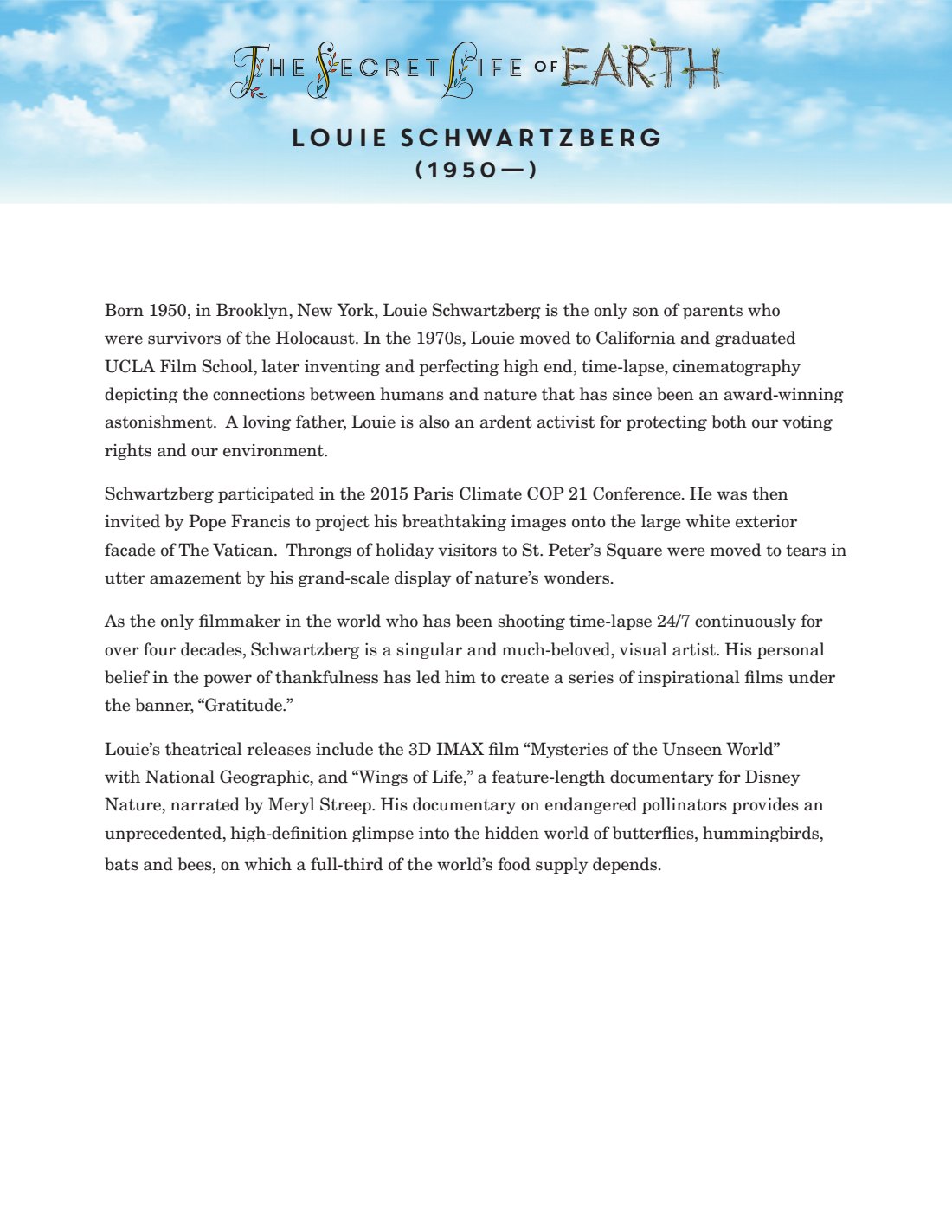 THE SECRET LIFE OF EARTH

LOUIE SCHWARTZBERG
(1950—)

Born 1950, in Brooklyn, New York, Louie Schwartzberg is the only son of parents who were survivors of the Holocaust. In the 1970s, Louie moved to California and graduated UCLA Film School, later inventing and perfecting high end, time-lapse, cinematography depicting the connections between humans and nature that has since been an award-winning astonishment. A loving father, Louie is also an ardent activist for protecting both our voting rights and our environment.

Schwartzberg participated in the 2015 Paris Climate COP 21 Conference. He was then invited by Pope Francis to project his breathtaking images onto the large white exterior facade of The Vatican. Throngs of holiday visitors to St. Peter's Square were moved to tears in utter amazement by his grand-scale display of nature's wonders.

As the only filmmaker in the world who has been shooting time-lapse 24/7 continuously for over four decades, Schwartzberg is a singular and much-beloved, visual artist. His personal belief in the power of thankfulness has led him to create a series of inspirational films under the banner, "Gratitude."

Louie's theatrical releases include the 3D IMAX film "Mysteries of the Unseen World" with National Geographic, and "Wings of Life," a feature-length documentary for Disney Nature, narrated by Meryl Streep. His documentary on endangered pollinators provides an unprecedented, high-definition glimpse into the hidden world of butterflies, hummingbirds, bats and bees, on which a full-third of the world's food supply depends.